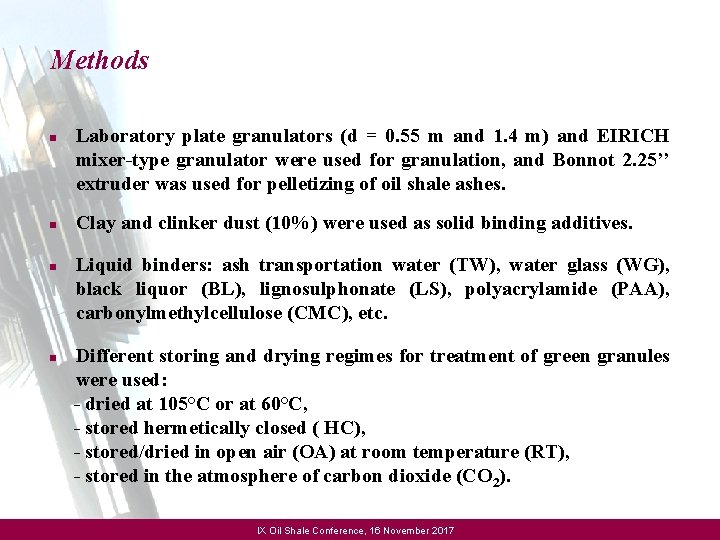 Methods

▪ Laboratory plate granulators (d = 0.55 m and 1.4 m) and EIRICH mixer-type granulator were used for granulation, and Bonnot 2.25’’ extruder was used for pelletizing of oil shale ashes.

▪ Clay and clinker dust (10%) were used as solid binding additives.

▪ Liquid binders: ash transportation water (TW), water glass (WG), black liquor (BL), lignosulphonate (LS), polyacrylamide (PAA), carbonylmethylcellulose (CMC), etc.

▪ Different storing and drying regimes for treatment of green granules were used:
- dried at 105°C or at 60°C,
- stored hermetically closed ( HC),
- stored/dried in open air (OA) at room temperature (RT),
- stored in the atmosphere of carbon dioxide ($CO_2$).

IX Oil Shale Conference, 16 November 2017